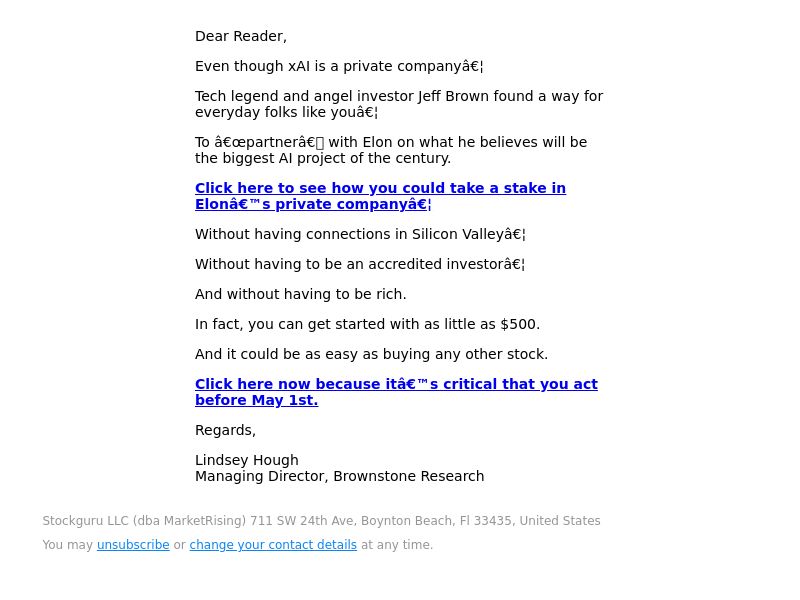 Dear Reader,

Even though xAI is a private companyâ€¦

Tech legend and angel investor Jeff Brown found a way for everyday folks like youâ€¦

To â€œpartnerâ€ with Elon on what he believes will be the biggest AI project of the century.

Click here to see how you could take a stake in Elonâ€™s private companyâ€¦

Without having connections in Silicon Valleyâ€¦

Without having to be an accredited investorâ€¦

And without having to be rich.

In fact, you can get started with as little as $500.

And it could be as easy as buying any other stock.

Click here now because itâ€™s critical that you act before May 1st.

Regards,

Lindsey Hough
Managing Director, Brownstone Research

Stockguru LLC (dba MarketRising) 711 SW 24th Ave, Boynton Beach, Fl 33435, United States

You may unsubscribe or change your contact details at any time.